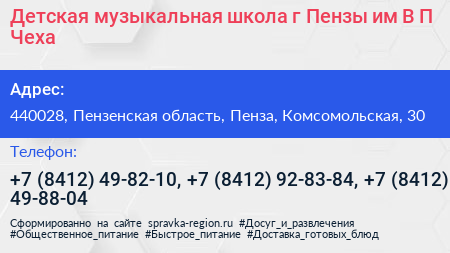 Детская музыкальная школа г Пензы им В П Чеха

Адрес:

440028, Пензенская область, Пенза, Комсомольская, 30

Телефон:

+7 (8412) 49-82-10, +7 (8412) 92-83-84, +7 (8412) 49-88-04

Сформированно на сайте spravka-region.ru #Досуг_и_развлечения #Общественное_питание #Быстрое_питание #Доставка_готовых_блюд